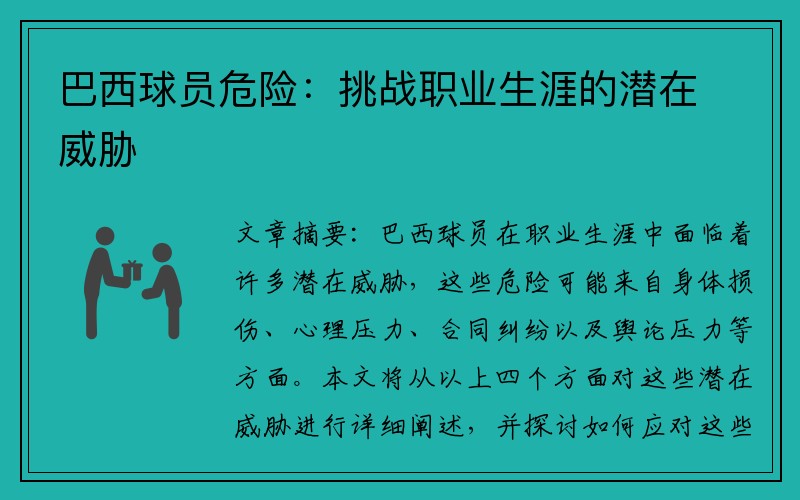 巴西球员危险：挑战职业生涯的潜在威胁

文章摘要：巴西球员在职业生涯中面临着许多潜在威胁，这些危险可能来自身体损伤、心理压力、合同纠纷以及舆论压力等方面。本文将从以上四个方面对这些潜在威胁进行详细阐述，并探讨如何应对这些